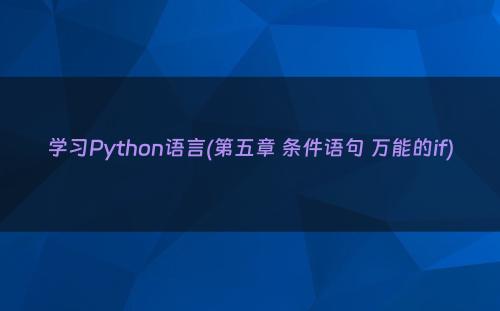 学习Python语言(第五章 条件语句 万能的if)